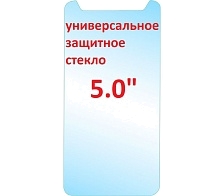 универсальное защитное стекло

5.0"